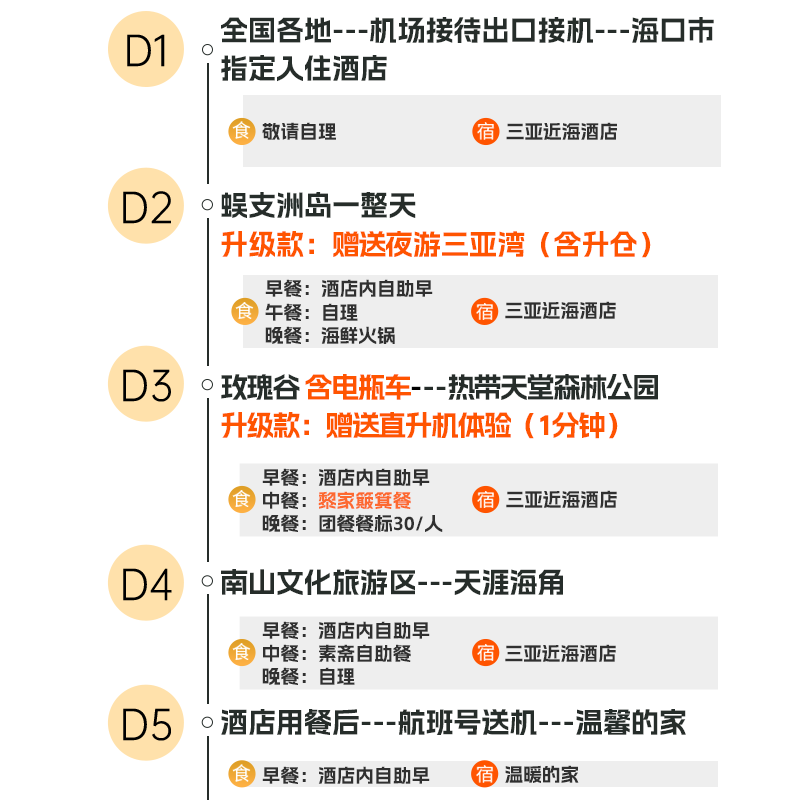 D1
全国各地---机场接待出口接机---海口市指定入住酒店

食 敬请自理
宿 三亚近海酒店

D2
蜈支洲岛一整天
升级款：赠送夜游三亚湾（含升仓）

食 早餐：酒店内自助早
午餐：自理
晚餐：海鲜火锅
宿 三亚近海酒店

D3
玫瑰谷 含电瓶车---热带天堂森林公园
升级款：赠送直升机体验（1分钟）

食 早餐：酒店内自助早
中餐：黎家簸箕餐
晚餐：团餐餐标30/人
宿 三亚近海酒店

D4
南山文化旅游区---天涯海角

食 早餐：酒店内自助早
中餐：素斋自助餐
晚餐：自理
宿 三亚近海酒店

D5
酒店用餐后---航班号送机---温馨的家

食 早餐：酒店内自助早
宿 温暖的家